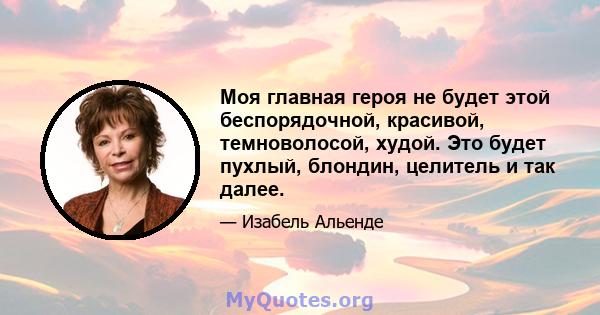 Моя главная героя не будет этой беспорядочной, красивой, темноволосой, худой. Это будет пухлый, блондин, целитель и так далее.

— Изабель Альенде

MyQuotes.org